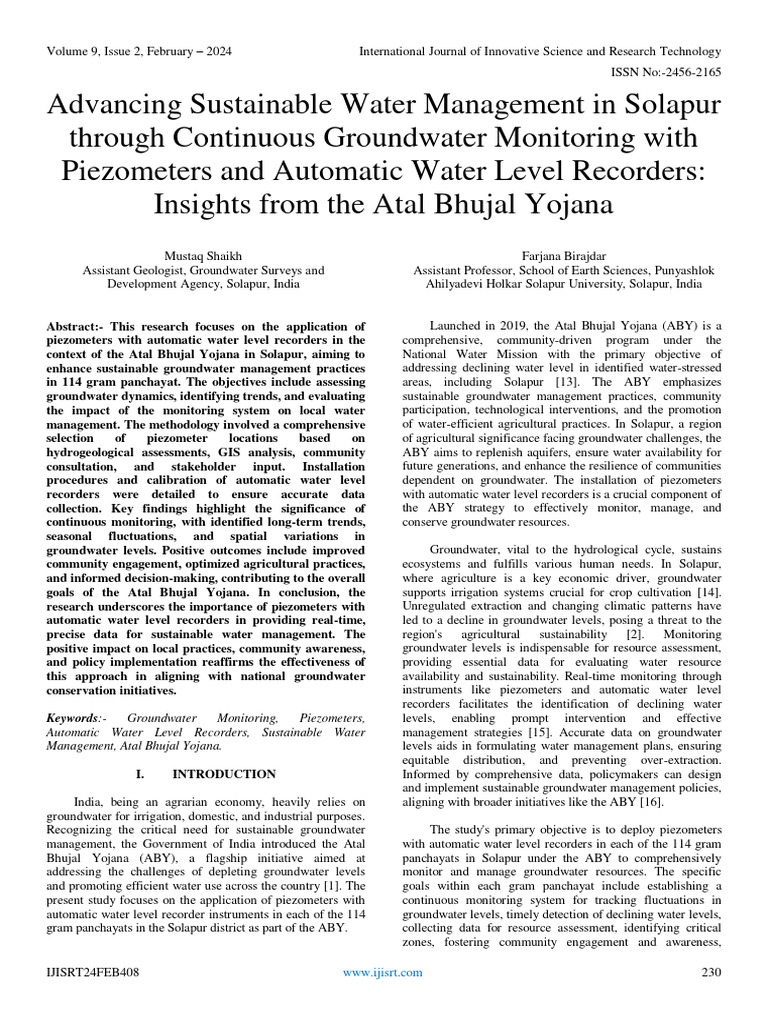 Volume 9, Issue 2, February – 2024

International Journal of Innovative Science and Research Technology

ISSN No:-2456-2165

Advancing Sustainable Water Management in Solapur through Continuous Groundwater Monitoring with Piezometers and Automatic Water Level Recorders: Insights from the Atal Bhujal Yojana

Mustaq Shaikh
Assistant Geologist, Groundwater Surveys and Development Agency, Solapur, India

Farjana Birajdar
Assistant Professor, School of Earth Sciences, Punyashlok Ahilyadevi Holkar Solapur University, Solapur, India

Abstract:- This research focuses on the application of piezometers with automatic water level recorders in the context of the Atal Bhujal Yojana in Solapur, aiming to enhance sustainable groundwater management practices in 114 gram panchayat. The objectives include assessing groundwater dynamics, identifying trends, and evaluating the impact of the monitoring system on local water management. The methodology involved a comprehensive selection of piezometer locations based on hydrogeological assessments, GIS analysis, community consultation, and stakeholder input. Installation procedures and calibration of automatic water level recorders were detailed to ensure accurate data collection. Key findings highlight the significance of continuous monitoring, with identified long-term trends, seasonal fluctuations, and spatial variations in groundwater levels. Positive outcomes include improved community engagement, optimized agricultural practices, and informed decision-making, contributing to the overall goals of the Atal Bhujal Yojana. In conclusion, the research underscores the importance of piezometers with automatic water level recorders in providing real-time, precise data for sustainable water management. The positive impact on local practices, community awareness, and policy implementation reaffirms the effectiveness of this approach in aligning with national groundwater conservation initiatives.

Keywords:- Groundwater Monitoring, Piezometers, Automatic Water Level Recorders, Sustainable Water Management, Atal Bhujal Yojana.

I. INTRODUCTION

India, being an agrarian economy, heavily relies on groundwater for irrigation, domestic, and industrial purposes. Recognizing the critical need for sustainable groundwater management, the Government of India introduced the Atal Bhujal Yojana (ABY), a flagship initiative aimed at addressing the challenges of depleting groundwater levels and promoting efficient water use across the country [1]. The present study focuses on the application of piezometers with automatic water level recorder instruments in each of the 114 gram panchayats in the Solapur district as part of the ABY.

Launched in 2019, the Atal Bhujal Yojana (ABY) is a comprehensive, community-driven program under the National Water Mission with the primary objective of addressing declining water level in identified water-stressed areas, including Solapur [13]. The ABY emphasizes sustainable groundwater management practices, community participation, technological interventions, and the promotion of water-efficient agricultural practices. In Solapur, a region of agricultural significance facing groundwater challenges, the ABY aims to replenish aquifers, ensure water availability for future generations, and enhance the resilience of communities dependent on groundwater. The installation of piezometers with automatic water level recorders is a crucial component of the ABY strategy to effectively monitor, manage, and conserve groundwater resources.

Groundwater, vital to the hydrological cycle, sustains ecosystems and fulfills various human needs. In Solapur, where agriculture is a key economic driver, groundwater supports irrigation systems crucial for crop cultivation [14]. Unregulated extraction and changing climatic patterns have led to a decline in groundwater levels, posing a threat to the region's agricultural sustainability [2]. Monitoring groundwater levels is indispensable for resource assessment, providing essential data for evaluating water resource availability and sustainability. Real-time monitoring through instruments like piezometers and automatic water level recorders facilitates the identification of declining water levels, enabling prompt intervention and effective management strategies [15]. Accurate data on groundwater levels aids in formulating water management plans, ensuring equitable distribution, and preventing over-extraction. Informed by comprehensive data, policymakers can design and implement sustainable groundwater management policies, aligning with broader initiatives like the ABY [16].

The study's primary objective is to deploy piezometers with automatic water level recorders in each of the 114 gram panchayats in Solapur under the ABY to comprehensively monitor and manage groundwater resources. The specific goals within each gram panchayat include establishing a continuous monitoring system for tracking fluctuations in groundwater levels, timely detection of declining water levels, collecting data for resource assessment, identifying critical zones, fostering community engagement and awareness,

IJISRT24FEB408

www.ijisrt.com

230